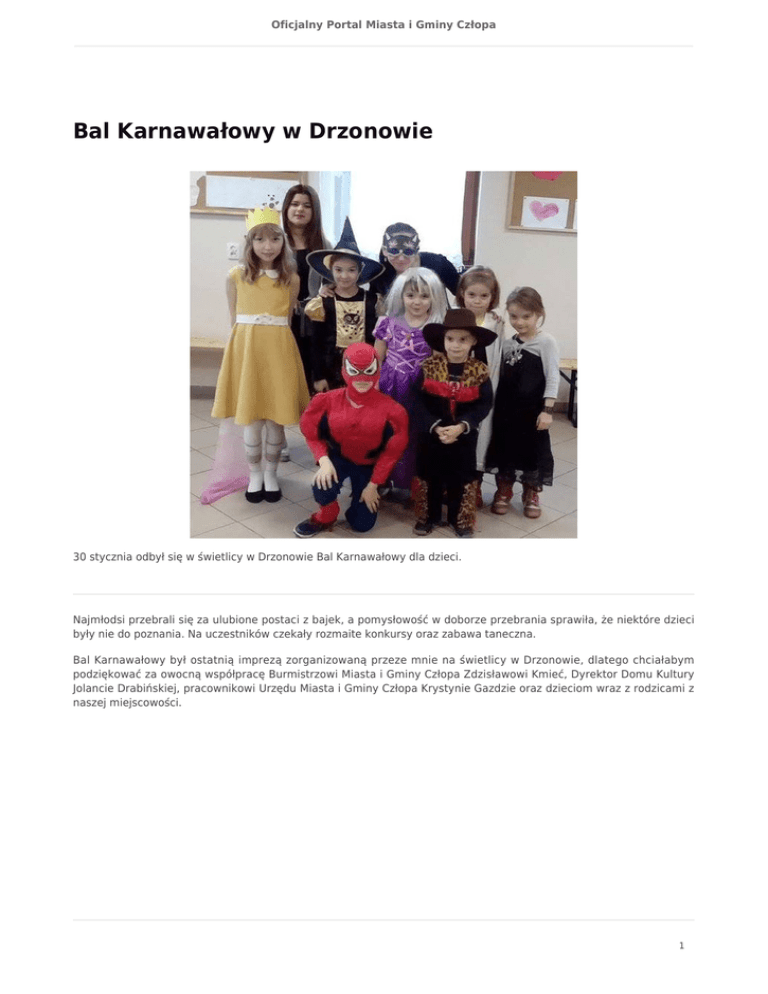 Oficjalny Portal Miasta i Gminy Człopa

Bal Karnawałowy w Drzonowie

30 stycznia odbył się w świetlicy w Drzonowie Bal Karnawałowy dla dzieci.

Najmłodsi przebrali się za ulubione postaci z bajek, a pomysłowość w doborze przebrania sprawiła, że niektóre dzieci były nie do poznania. Na uczestników czekały rozmaite konkursy oraz zabawa taneczna.

Bal Karnawałowy był ostatnią imprezą zorganizowaną przeze mnie na świetlicy w Drzonowie, dlatego chciałabym podziękować za owocną współpracę Burmistrzowi Miasta i Gminy Człopa Zdzisławowi Kmieć, Dyrektor Domu Kultury Jolancie Drabińskiej, pracownikowi Urzędu Miasta i Gminy Człopa Krystynie Gazdzie oraz dzieciom wraz z rodzicami z naszej miejscowości.

1